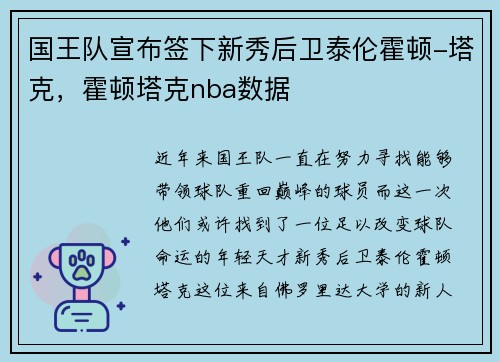 国王队宣布签下新秀后卫泰伦霍顿-塔克，霍顿塔克nba数据

近年来国王队一直在努力寻找能够带领球队重回巅峰的球员而这一次他们或许找到了一位足以改变球队命运的年轻天才新秀后卫泰伦霍顿塔克这位来自佛罗里达大学的新人